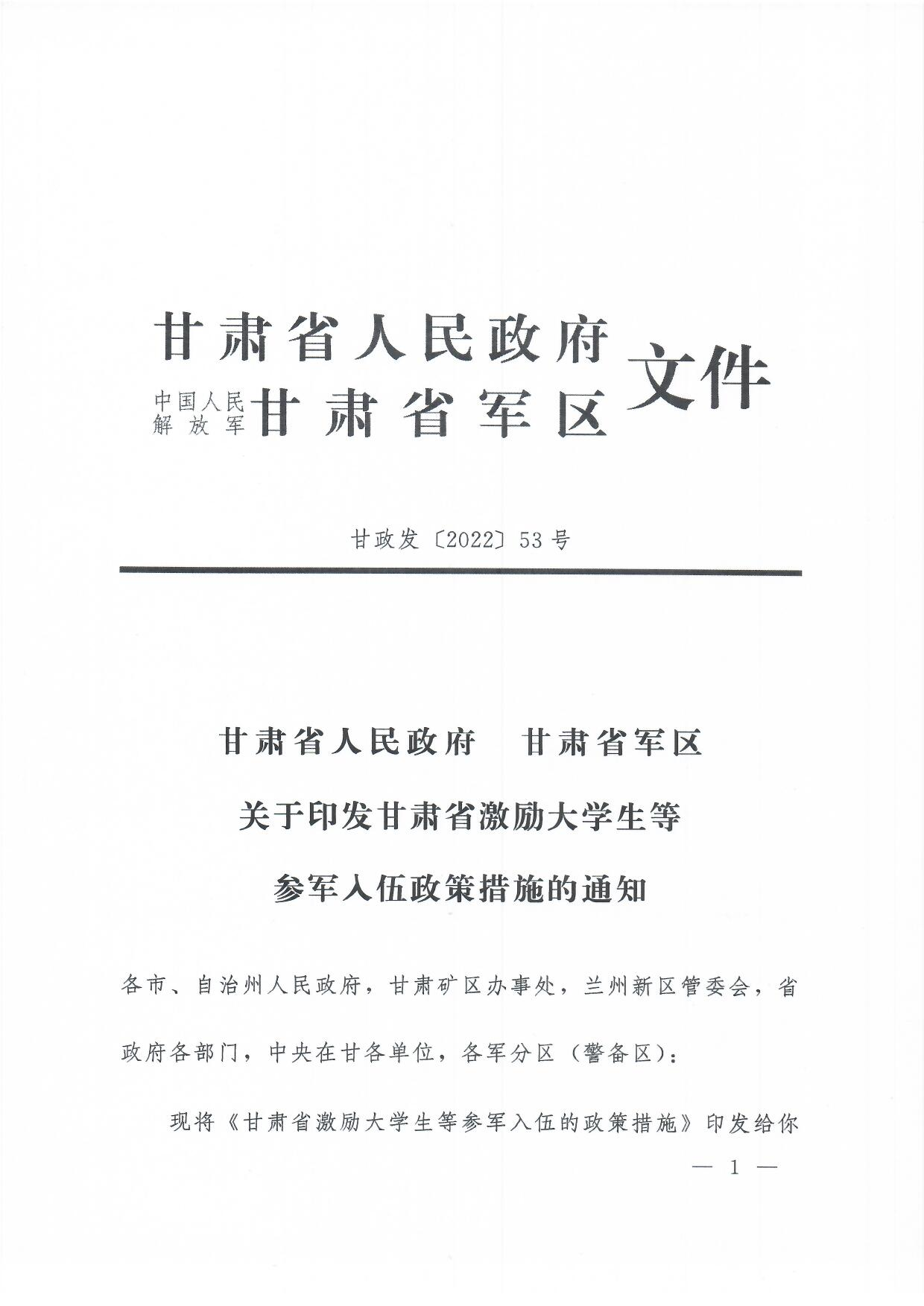 甘肃省人民政府
中国人民解放军甘肃省军区
文件

甘政发〔2022〕53号

甘肃省人民政府　甘肃省军区
关于印发甘肃省激励大学生等
参军入伍政策措施的通知

各市、自治州人民政府，甘肃矿区办事处，兰州新区管委会，省政府各部门，中央在甘各单位，各军分区（警备区）：

现将《甘肃省激励大学生等参军入伍的政策措施》印发给你

— 1 —